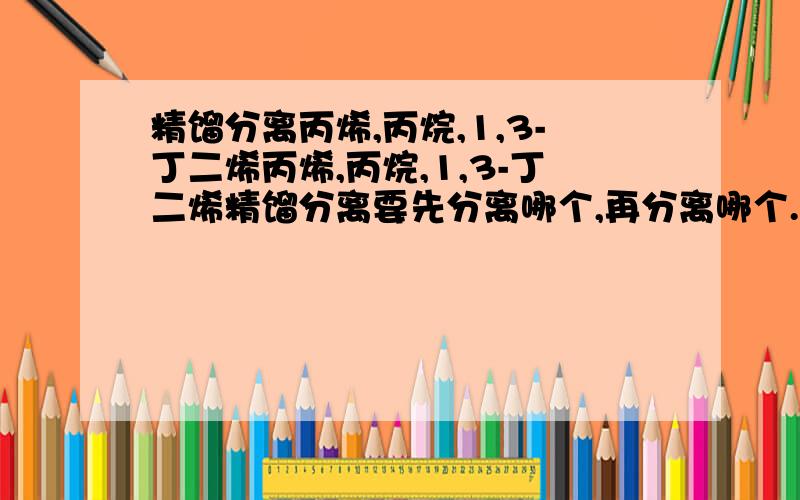 精馏分离丙烯,丙烷,1,3-丁二烯丙烯,丙烷,1,3-丁二烯精馏分离要先分离哪个,再分离哪个.